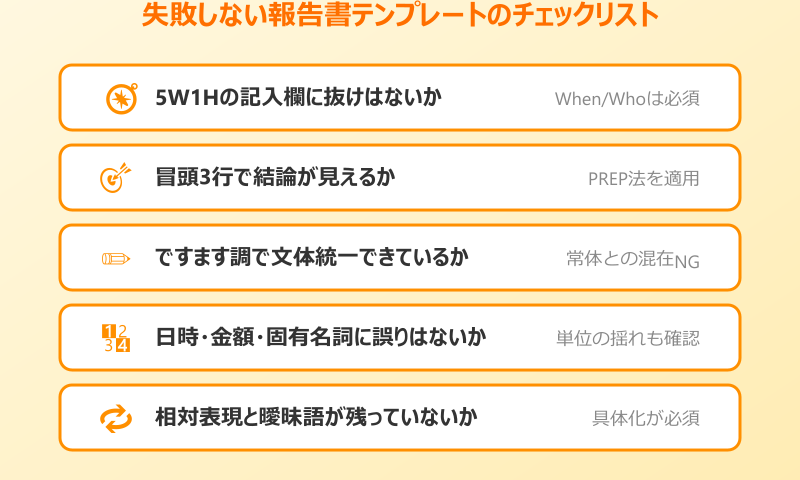 失敗しない報告書テンプレートのチェックリスト

5W1Hの記入欄に抜けはないか
When/Whoは必須

冒頭3行で結論が見えるか
PREP法を適用

ですます調で文体統一できているか
常体との混在NG

1 2
3 4
日時・金額・固有名詞に誤りはないか
単位の揺れも確認

相対表現と曖昧語が残っていないか
具体化が必須